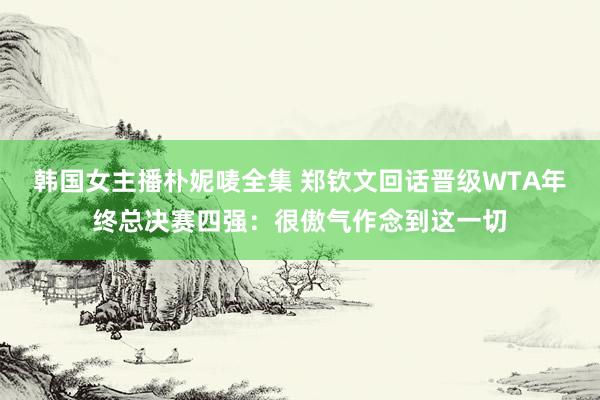 韩国女主播朴妮唛全集 郑钦文回话晋级WTA年终总决赛四强：很傲气作念到这一切